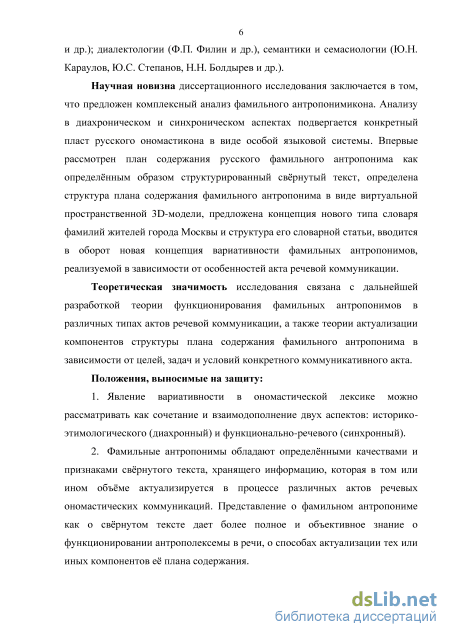 6

и др.); диалектологии (Ф.П. Филин и др.), семантики и семасиологии (Ю.Н. Караулов, Ю.С. Степанов, Н.Н. Болдырев и др.).

Научная новизна диссертационного исследования заключается в том, что предложен комплексный анализ фамильного антропонимикона. Анализу в диахроническом и синхроническом аспектах подвергается конкретный пласт русского ономастикона в виде особой языковой системы. Впервые рассмотрен план содержания русского фамильного антропонима как определённым образом структурированный свёрнутый текст, определена структура плана содержания фамильного антропонима в виде виртуальной пространственной 3D-модели, предложена концепция нового типа словаря фамилий жителей города Москвы и структура его словарной статьи, вводится в оборот новая концепция вариативности фамильных антропонимов, реализуемой в зависимости от особенностей акта речевой коммуникации.

Теоретическая значимость исследования связана с дальнейшей разработкой теории функционирования фамильных антропонимов в различных типах актов речевой коммуникации, а также теории актуализации компонентов структуры плана содержания фамильного антропонима в зависимости от целей, задач и условий конкретного коммуникативного акта.

Положения, выносимые на защиту:

1. Явление вариативности в ономастической лексике можно рассматривать как сочетание и взаимодополнение двух аспектов: историко-этимологического (диахронный) и функционально-речевого (синхронный).

2. Фамильные антропонимы обладают определёнными качествами и признаками свёрнутого текста, хранящего информацию, которая в том или ином объёме актуализируется в процессе различных актов речевых ономастических коммуникаций. Представление о фамильном антропониме как о свёрнутом тексте дает более полное и объективное знание о функционировании антрополексемы в речи, о способах актуализации тех или иных компонентов её плана содержания.

dsLib.net
библиотека диссертаций